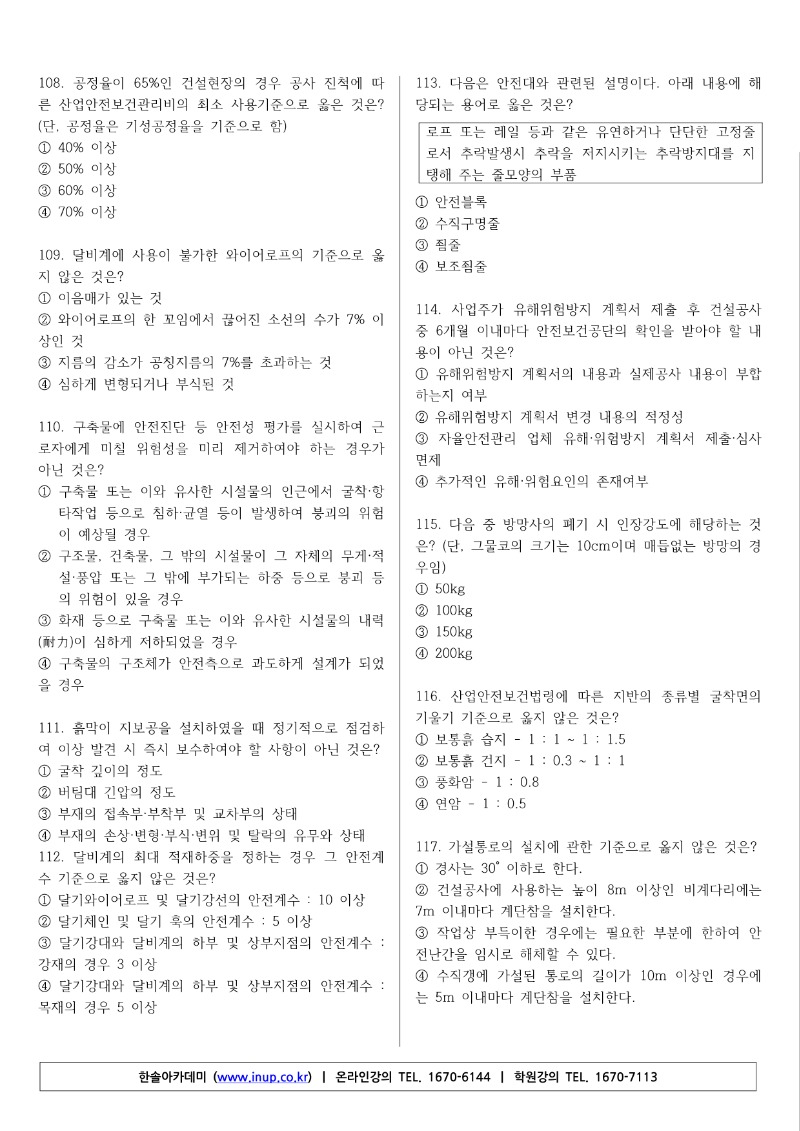 108. 공정율이 65%인 건설현장의 경우 공사 진척에 따른 산업안전보건관리비의 최소 사용기준으로 옳은 것은? (단, 공정율은 기성공정율을 기준으로 함)
① 40% 이상
② 50% 이상
③ 60% 이상
④ 70% 이상

109. 달비계에 사용이 불가한 와이어로프의 기준으로 옳지 않은 것은?
① 이음매가 있는 것
② 와이어로프의 한 꼬임에서 끊어진 소선의 수가 7% 이상인 것
③ 지름의 감소가 공칭지름의 7%를 초과하는 것
④ 심하게 변형되거나 부식된 것

110. 구축물에 안전진단 등 안전성 평가를 실시하여 근로자에게 미칠 위험성을 미리 제거하여야 하는 경우가 아닌 것은?
① 구축물 또는 이와 유사한 시설물의 인근에서 굴착·항타작업 등으로 침하·균열 등이 발생하여 붕괴의 위험이 예상될 경우
② 구조물, 건축물, 그 밖의 시설물이 그 자체의 무게·적설·풍압 또는 그 밖에 부가되는 하중 등으로 붕괴 등의 위험이 있을 경우
③ 화재 등으로 구축물 또는 이와 유사한 시설물의 내력(耐力)이 심하게 저하되었을 경우
④ 구축물의 구조체가 안전측으로 과도하게 설계가 되었을 경우

111. 흙막이 지보공을 설치하였을 때 정기적으로 점검하여 이상 발견 시 즉시 보수하여야 할 사항이 아닌 것은?
① 굴착 깊이의 정도
② 버팀대 긴압의 정도
③ 부재의 접속부·부착부 및 교차부의 상태
④ 부재의 손상·변형·부식·변위 및 탈락의 유무와 상태

112. 달비계의 최대 적재하중을 정하는 경우 그 안전계수 기준으로 옳지 않은 것은?
① 달기와이어로프 및 달기강선의 안전계수 : 10 이상
② 달기체인 및 달기 훅의 안전계수 : 5 이상
③ 달기강대와 달비계의 하부 및 상부지점의 안전계수 : 강재의 경우 3 이상
④ 달기강대와 달비계의 하부 및 상부지점의 안전계수 : 목재의 경우 5 이상

113. 다음은 안전대와 관련된 설명이다. 아래 내용에 해당되는 용어로 옳은 것은?

로프 또는 레일 등과 같은 유연하거나 단단한 고정줄로서 추락발생시 추락을 저지시키는 추락방지대를 지탱해 주는 줄모양의 부품

① 안전블록
② 수직구명줄
③ 죔줄
④ 보조죔줄

114. 사업주가 유해위험방지 계획서 제출 후 건설공사 중 6개월 이내마다 안전보건공단의 확인을 받아야 할 내용이 아닌 것은?
① 유해위험방지 계획서의 내용과 실제공사 내용이 부합하는지 여부
② 유해위험방지 계획서 변경 내용의 적정성
③ 자율안전관리 업체 유해·위험방지 계획서 제출·심사 면제
④ 추가적인 유해·위험요인의 존재여부

115. 다음 중 방망사의 폐기 시 인장강도에 해당하는 것은? (단, 그물코의 크기는 10cm이며 매듭없는 방망의 경우임)
① 50kg
② 100kg
③ 150kg
④ 200kg

116. 산업안전보건법령에 따른 지반의 종류별 굴착면의 기울기 기준으로 옳지 않은 것은?
① 보통흙 습지 - 1 : 1 ~ 1 : 1.5
② 보통흙 건지 - 1 : 0.3 ~ 1 : 1
③ 풍화암 - 1 : 0.8
④ 연암 - 1 : 0.5

117. 가설통로의 설치에 관한 기준으로 옳지 않은 것은?
① 경사는 30° 이하로 한다.
② 건설공사에 사용하는 높이 8m 이상인 비계다리에는 7m 이내마다 계단참을 설치한다.
③ 작업상 부득이한 경우에는 필요한 부분에 한하여 안전난간을 임시로 해체할 수 있다.
④ 수직갱에 가설된 통로의 길이가 10m 이상인 경우에는 5m 이내마다 계단참을 설치한다.

한솔아카데미 (www.inup.co.kr) | 온라인강의 TEL. 1670-6144 | 학원강의 TEL. 1670-7113